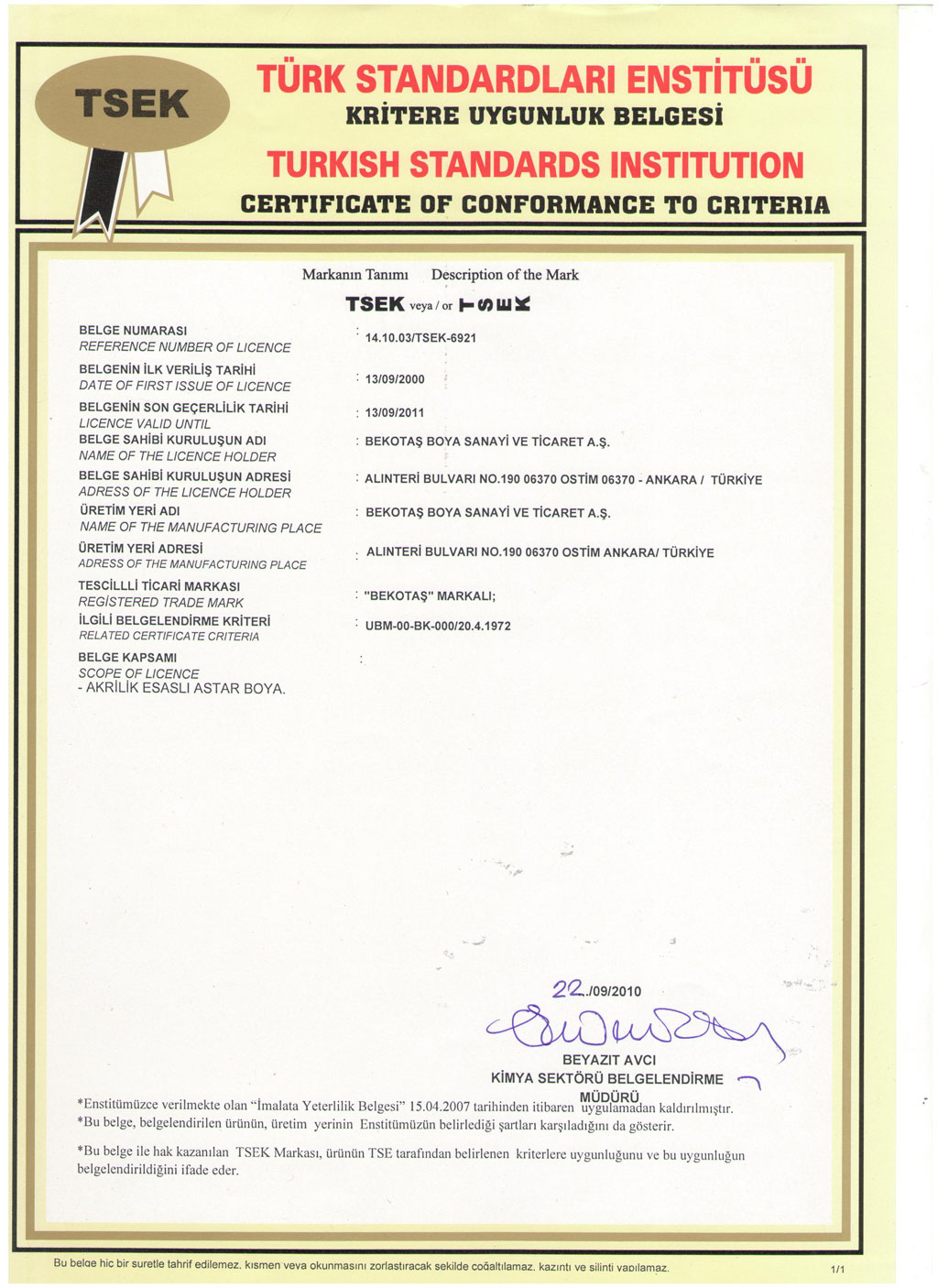 TSEK

TÜRK STANDARDLARI ENSTİTÜSÜ
KRİTERE UYGUNLUK BELGESİ
TURKISH STANDARDS INSTITUTION
CERTIFICATE OF CONFORMANCE TO CRITERIA

Markanın Tanımı Description of the Mark
TSEK veya / or TSEK

BELGE NUMARASI
REFERENCE NUMBER OF LICENCE
: 14.10.03/TSEK-6921

BELGENİN İLK VERİLİŞ TARİHİ
DATE OF FIRST ISSUE OF LICENCE
: 13/09/2000

BELGENİN SON GEÇERLİLİK TARİHİ
LICENCE VALID UNTIL
: 13/09/2011

BELGE SAHİBİ KURULUŞUN ADI
NAME OF THE LICENCE HOLDER
: BEKOTAŞ BOYA SANAYİ VE TİCARET A.Ş.

BELGE SAHİBİ KURULUŞUN ADRESİ
ADRESS OF THE LICENCE HOLDER
: ALINTERİ BULVARI NO.190 06370 OSTİM 06370 - ANKARA / TÜRKİYE

ÜRETİM YERİ ADI
NAME OF THE MANUFACTURING PLACE
: BEKOTAŞ BOYA SANAYİ VE TİCARET A.Ş.

ÜRETİM YERİ ADRESİ
ADRESS OF THE MANUFACTURING PLACE
: ALINTERİ BULVARI NO.190 06370 OSTİM ANKARA/ TÜRKİYE

TESCİLLLİ TİCARİ MARKASI
REGİSTERED TRADE MARK
: "BEKOTAŞ" MARKALI;

İLGİLİ BELGELENDİRME KRİTERİ
RELATED CERTIFICATE CRITERIA
: UBM-00-BK-000/20.4.1972

BELGE KAPSAMI
SCOPE OF LICENCE
:
- AKRİLİK ESASLI ASTAR BOYA.

22./09/2010

BEYAZIT AVCI
KİMYA SEKTÖRÜ BELGELENDİRME MÜDÜRÜ

*Enstitümüzce verilmekte olan "İmalata Yeterlilik Belgesi" 15.04.2007 tarihinden itibaren uygulamadan kaldırılmıştır.
*Bu belge, belgelendirilen ürünün, üretim yerinin Enstitümüzün belirlediği şartları karşıladığını da gösterir.
*Bu belge ile hak kazanılan TSEK Markası, ürünün TSE tarafından belirlenen kriterlere uygunluğunu ve bu uygunluğun belgelendirildiğini ifade eder.

Bu belge hiç bir suretle tahrif edilemez, kısmen veya okunmasını zorlaştıracak şekilde çoğaltılamaz, kazıntı ve silinti yapılamaz.
1/1